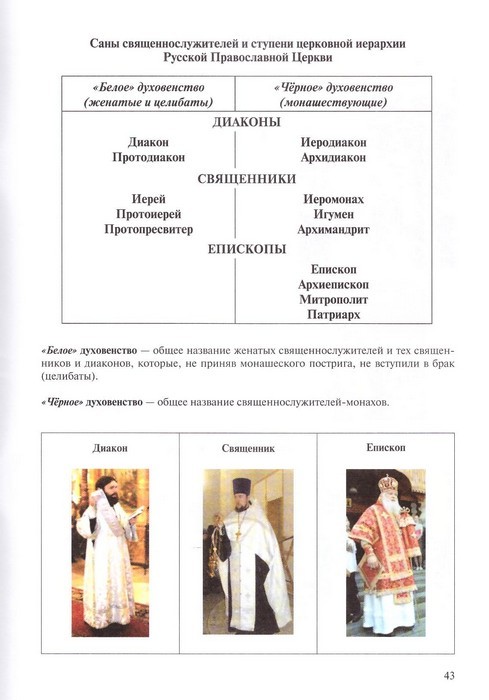 Саны священнослужителей и ступени церковной иерархии Русской Православной Церкви

| «Белое» духовенство (женатые и целибаты) | «Чёрное» духовенство (монашествующие) |
|---|---|
| ДИАКОНЫ | |
| Диакон Протодиакон | Иеродиакон Архидиакон |
| СВЯЩЕННИКИ | |
| Иерей Протоиерей Протопресвитер | Иеромонах Игумен Архимандрит |
| ЕПИСКОПЫ | |
| | Епископ Архиепископ Митрополит Патриарх |

«Белое» духовенство — общее название женатых священнослужителей и тех священников и диаконов, которые, не приняв монашеского пострига, не вступили в брак (целибаты).

«Чёрное» духовенство — общее название священнослужителей-монахов.

| Диакон | Священник | Епископ |
|---|---|---|

43